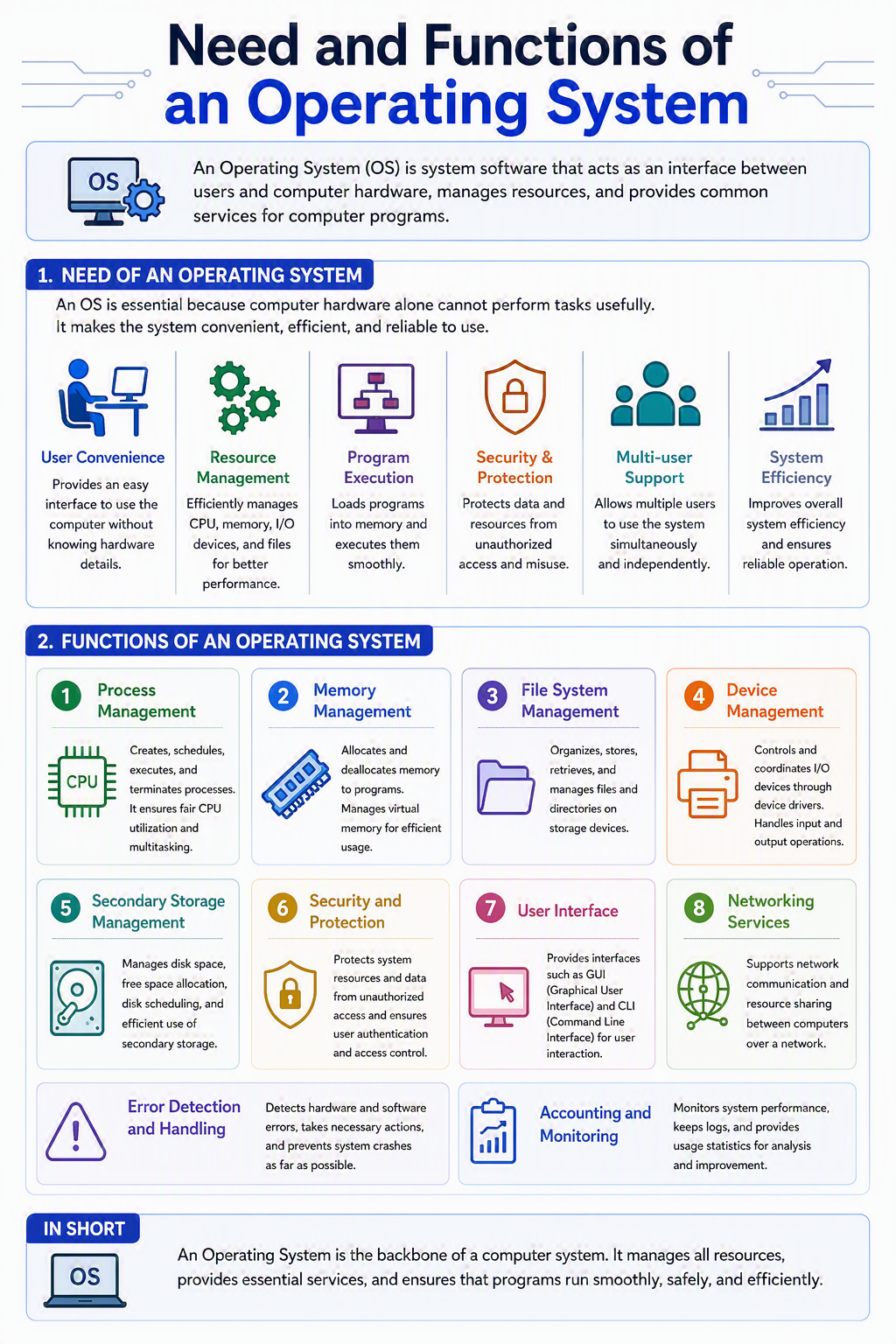 Need and Functions of an Operating System

OS

An Operating System (OS) is system software that acts as an interface between users and computer hardware, manages resources, and provides common services for computer programs.

1. NEED OF AN OPERATING SYSTEM

An OS is essential because computer hardware alone cannot perform tasks usefully. It makes the system convenient, efficient, and reliable to use.

User Convenience
Provides an easy interface to use the computer without knowing hardware details.

Resource Management
Efficiently manages CPU, memory, I/O devices, and files for better performance.

Program Execution
Loads programs into memory and executes them smoothly.

Security & Protection
Protects data and resources from unauthorized access and misuse.

Multi-user Support
Allows multiple users to use the system simultaneously and independently.

System Efficiency
Improves overall system efficiency and ensures reliable operation.

2. FUNCTIONS OF AN OPERATING SYSTEM

1 Process Management
CPU
Creates, schedules, executes, and terminates processes. It ensures fair CPU utilization and multitasking.

2 Memory Management
Allocates and deallocates memory to programs. Manages virtual memory for efficient usage.

3 File System Management
Organizes, stores, retrieves, and manages files and directories on storage devices.

4 Device Management
Controls and coordinates I/O devices through device drivers. Handles input and output operations.

5 Secondary Storage Management
Manages disk space, free space allocation, disk scheduling, and efficient use of secondary storage.

6 Security and Protection
Protects system resources and data from unauthorized access and ensures user authentication and access control.

7 User Interface
Provides interfaces such as GUI (Graphical User Interface) and CLI (Command Line Interface) for user interaction.

8 Networking Services
Supports network communication and resource sharing between computers over a network.

Error Detection and Handling
Detects hardware and software errors, takes necessary actions, and prevents system crashes as far as possible.

Accounting and Monitoring
Monitors system performance, keeps logs, and provides usage statistics for analysis and improvement.

IN SHORT

OS

An Operating System is the backbone of a computer system. It manages all resources, provides essential services, and ensures that programs run smoothly, safely, and efficiently.